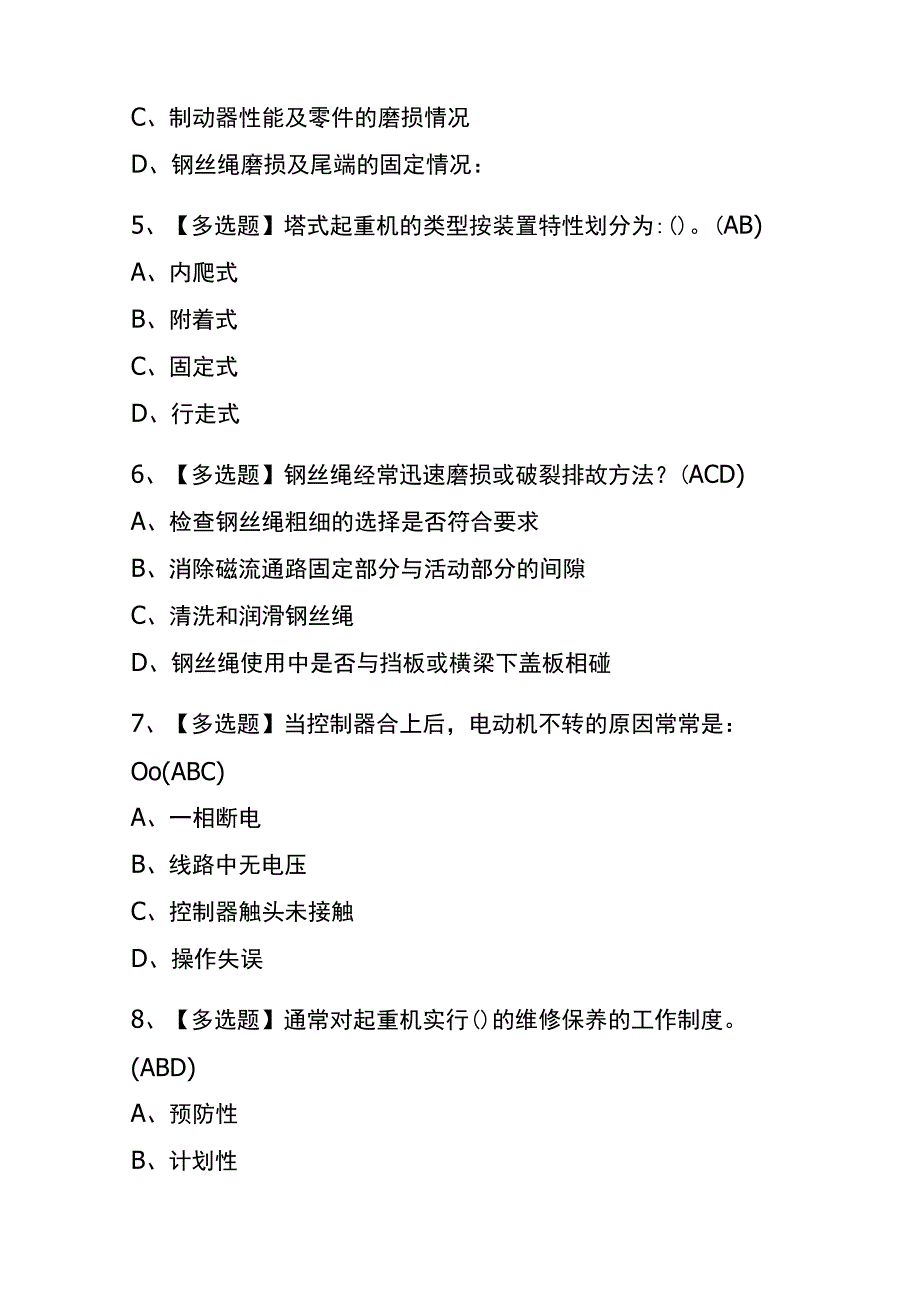 C、制动器性能及零件的磨损情况

D、钢丝绳磨损及尾端的固定情况：

5、【多选题】塔式起重机的类型按装置特性划分为:()。(AB)

A、内爬式

B、附着式

C、固定式

D、行走式

6、【多选题】钢丝绳经常迅速磨损或破裂排故方法？(ACD)

A、检查钢丝绳粗细的选择是否符合要求

B、消除磁流通路固定部分与活动部分的间隙

C、清洗和润滑钢丝绳

D、钢丝绳使用中是否与挡板或横梁下盖板相碰

7、【多选题】当控制器合上后，电动机不转的原因常常是：Oo(ABC)

A、一相断电

B、线路中无电压

C、控制器触头未接触

D、操作失误

8、【多选题】通常对起重机实行()的维修保养的工作制度。(ABD)

A、预防性

B、计划性